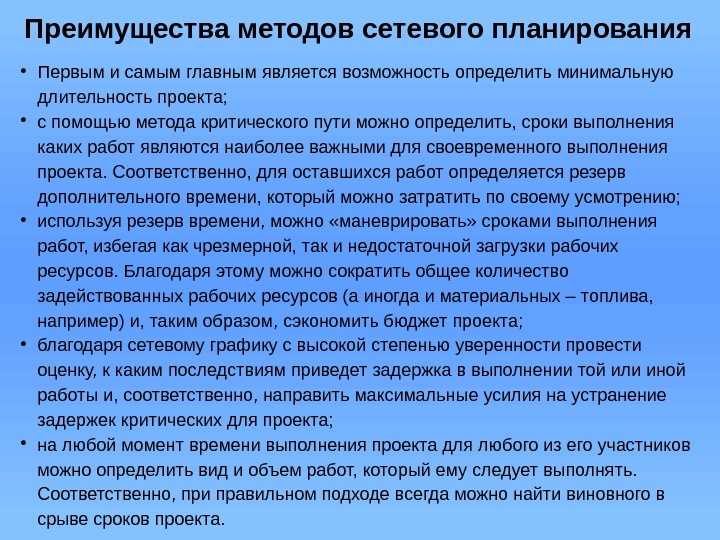 Преимущества методов сетевого планирования

• Первым и самым главным является возможность определить минимальную длительность проекта;
• с помощью метода критического пути можно определить, сроки выполнения каких работ являются наиболее важными для своевременного выполнения проекта. Соответственно, для оставшихся работ определяется резерв дополнительного времени, который можно затратить по своему усмотрению;
• используя резерв времени, можно «маневрировать» сроками выполнения работ, избегая как чрезмерной, так и недостаточной загрузки рабочих ресурсов. Благодаря этому можно сократить общее количество задействованных рабочих ресурсов (а иногда и материальных – топлива, например) и, таким образом, сэкономить бюджет проекта;
• благодаря сетевому графику с высокой степенью уверенности провести оценку, к каким последствиям приведет задержка в выполнении той или иной работы и, соответственно, направить максимальные усилия на устранение задержек критических для проекта;
• на любой момент времени выполнения проекта для любого из его участников можно определить вид и объем работ, который ему следует выполнять. Соответственно, при правильном подходе всегда можно найти виновного в срыве сроков проекта.